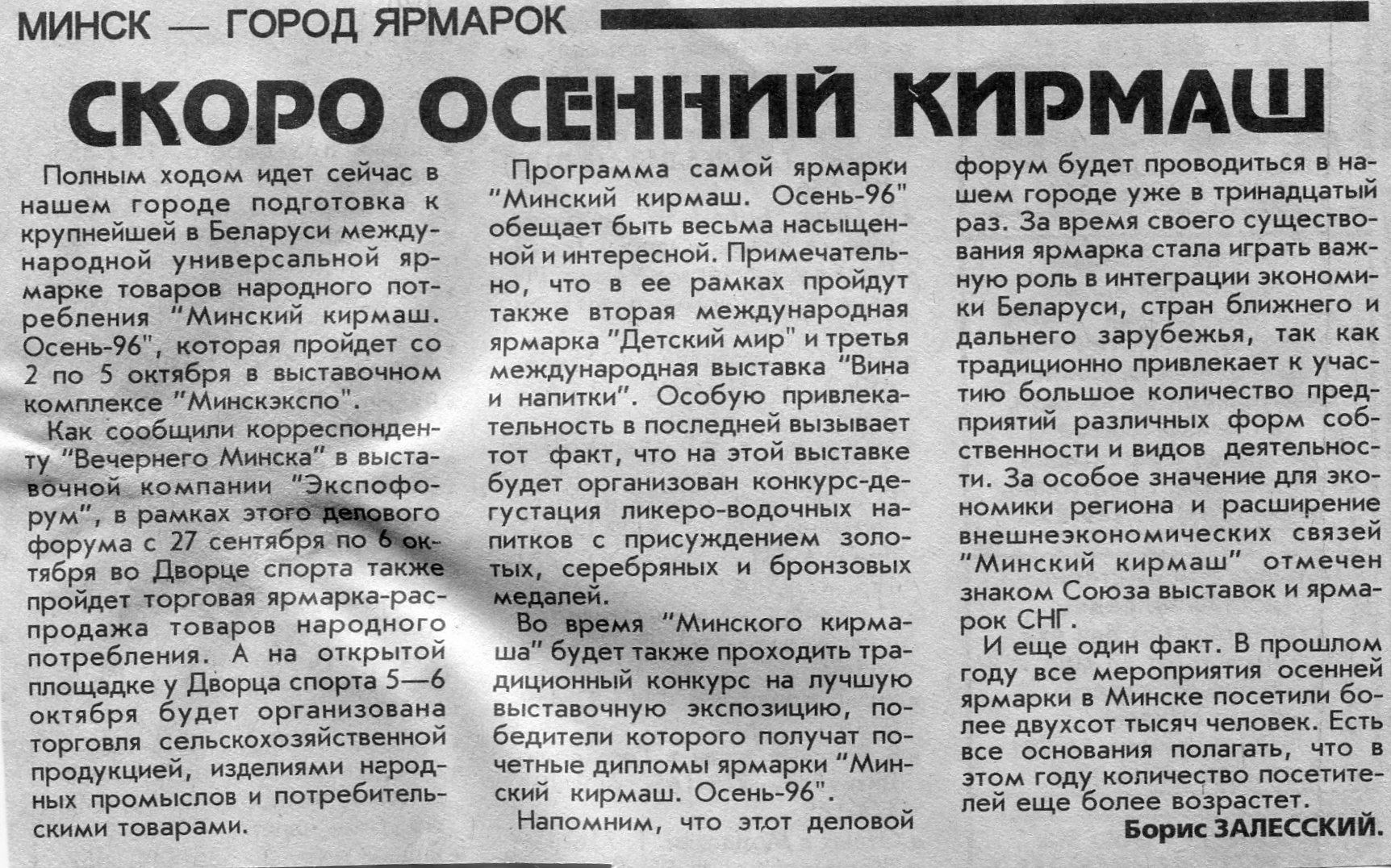 МИНСК — ГОРОД ЯРМАРОК

СКОРО ОСЕННИЙ КИРМАШ

Полным ходом идет сейчас в нашем городе подготовка к крупнейшей в Беларуси международной универсальной ярмарке товаров народного потребления "Минский кирмаш. Осень-96", которая пройдет со 2 по 5 октября в выставочном комплексе "Минскэкспо".

Как сообщили корреспонденту "Вечернего Минска" в выставочной компании "Экспофорум", в рамках этого делового форума с 27 сентября по 6 октября во Дворце спорта также пройдет торговая ярмарка-распродажа товаров народного потребления. А на открытой площадке у Дворца спорта 5—6 октября будет организована торговля сельскохозяйственной продукцией, изделиями народных промыслов и потребительскими товарами.

Программа самой ярмарки "Минский кирмаш. Осень-96" обещает быть весьма насыщенной и интересной. Примечательно, что в ее рамках пройдут также вторая международная ярмарка "Детский мир" и третья международная выставка "Вина и напитки". Особую привлекательность в последней вызывает тот факт, что на этой выставке будет организован конкурс-дегустация ликеро-водочных напитков с присуждением золотых, серебряных и бронзовых медалей.

Во время "Минского кирмаша" будет также проходить традиционный конкурс на лучшую выставочную экспозицию, победители которого получат почетные дипломы ярмарки "Минский кирмаш. Осень-96".

Напомним, что этот деловой форум будет проводиться в нашем городе уже в тринадцатый раз. За время своего существования ярмарка стала играть важную роль в интеграции экономики Беларуси, стран ближнего и дальнего зарубежья, так как традиционно привлекает к участию большое количество предприятий различных форм собственности и видов деятельности. За особое значение для экономики региона и расширение внешнеэкономических связей "Минский кирмаш" отмечен знаком Союза выставок и ярмарок СНГ.

И еще один факт. В прошлом году все мероприятия осенней ярмарки в Минске посетили более двухсот тысяч человек. Есть все основания полагать, что в этом году количество посетителей еще более возрастет.

Борис ЗАЛЕССКИЙ.